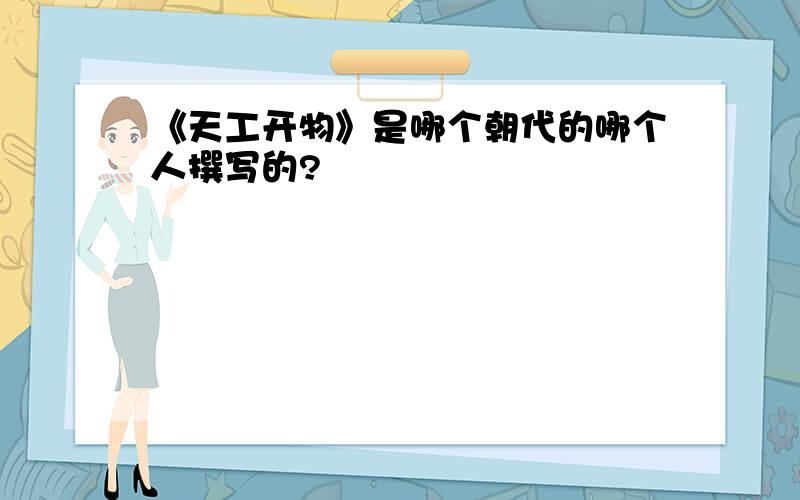 《天工开物》是哪个朝代的哪个人撰写的?